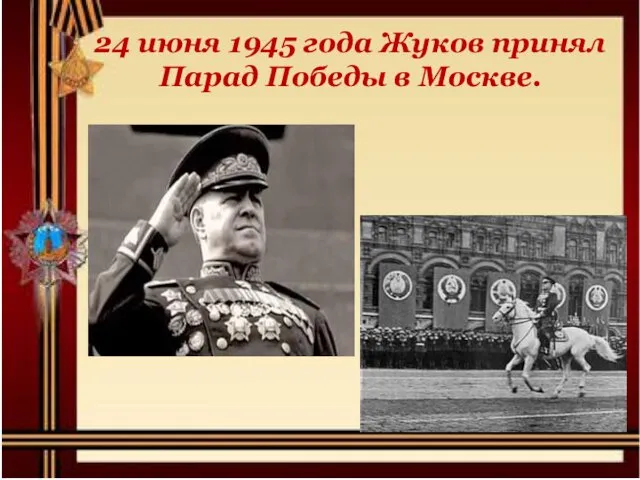 24 июня 1945 года Жуков принял Парад Победы в Москве.